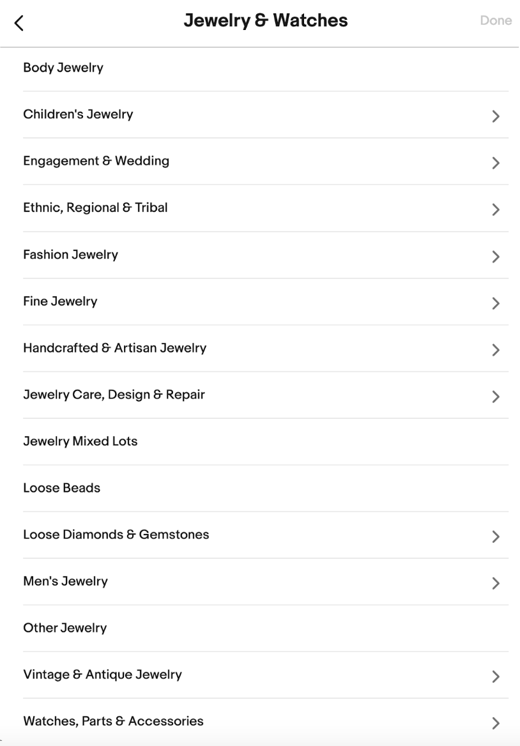 Jewelry & Watches

Done

Body Jewelry

Children's Jewelry

Engagement & Wedding

Ethnic, Regional & Tribal

Fashion Jewelry

Fine Jewelry

Handcrafted & Artisan Jewelry

Jewelry Care, Design & Repair

Jewelry Mixed Lots

Loose Beads

Loose Diamonds & Gemstones

Men's Jewelry

Other Jewelry

Vintage & Antique Jewelry

Watches, Parts & Accessories